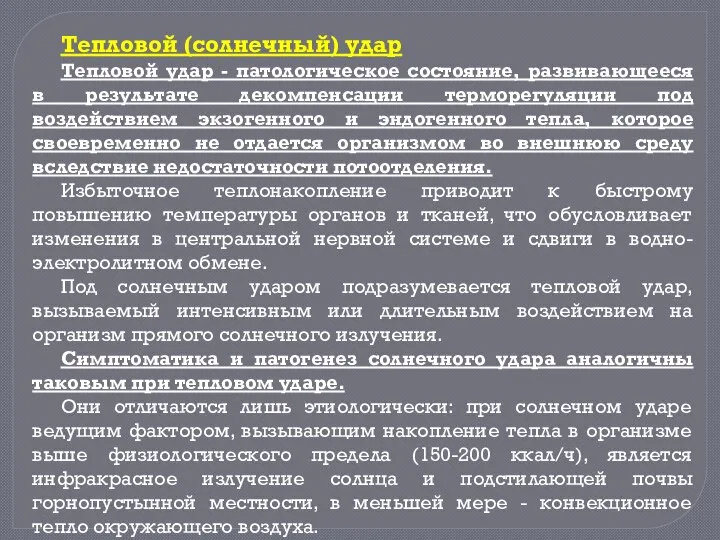 Тепловой (солнечный) удар

Тепловой удар - патологическое состояние, развивающееся в результате декомпенсации терморегуляции под воздействием экзогенного и эндогенного тепла, которое своевременно не отдается организмом во внешнюю среду вследствие недостаточности потоотделения.

Избыточное теплонакопление приводит к быстрому повышению температуры органов и тканей, что обусловливает изменения в центральной нервной системе и сдвиги в водно-электролитном обмене.

Под солнечным ударом подразумевается тепловой удар, вызываемый интенсивным или длительным воздействием на организм прямого солнечного излучения.

Симптоматика и патогенез солнечного удара аналогичны таковым при тепловом ударе.

Они отличаются лишь этиологически: при солнечном ударе ведущим фактором, вызывающим накопление тепла в организме выше физиологического предела (150-200 ккал/ч), является инфракрасное излучение солнца и подстилающей почвы горнопустынной местности, в меньшей мере - конвекционное тепло окружающего воздуха.